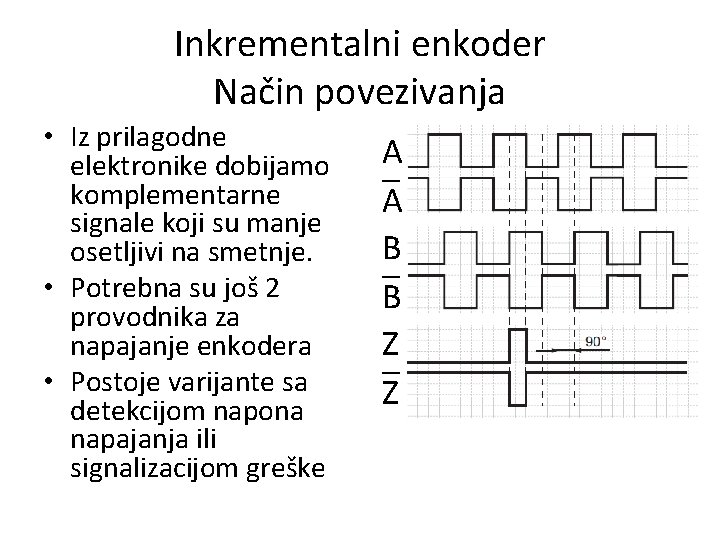 Inkrementalni enkoder
Način povezivanja

• Iz prilagodne elektronike dobijamo komplementarne signale koji su manje osetljivi na smetnje.
• Potrebna su još 2 provodnika za napajanje enkodera
• Postoje varijante sa detekcijom napona napajanja ili signalizacijom greške

A
$\overline{A}$
B
$\overline{B}$
Z
$\overline{Z}$
90°